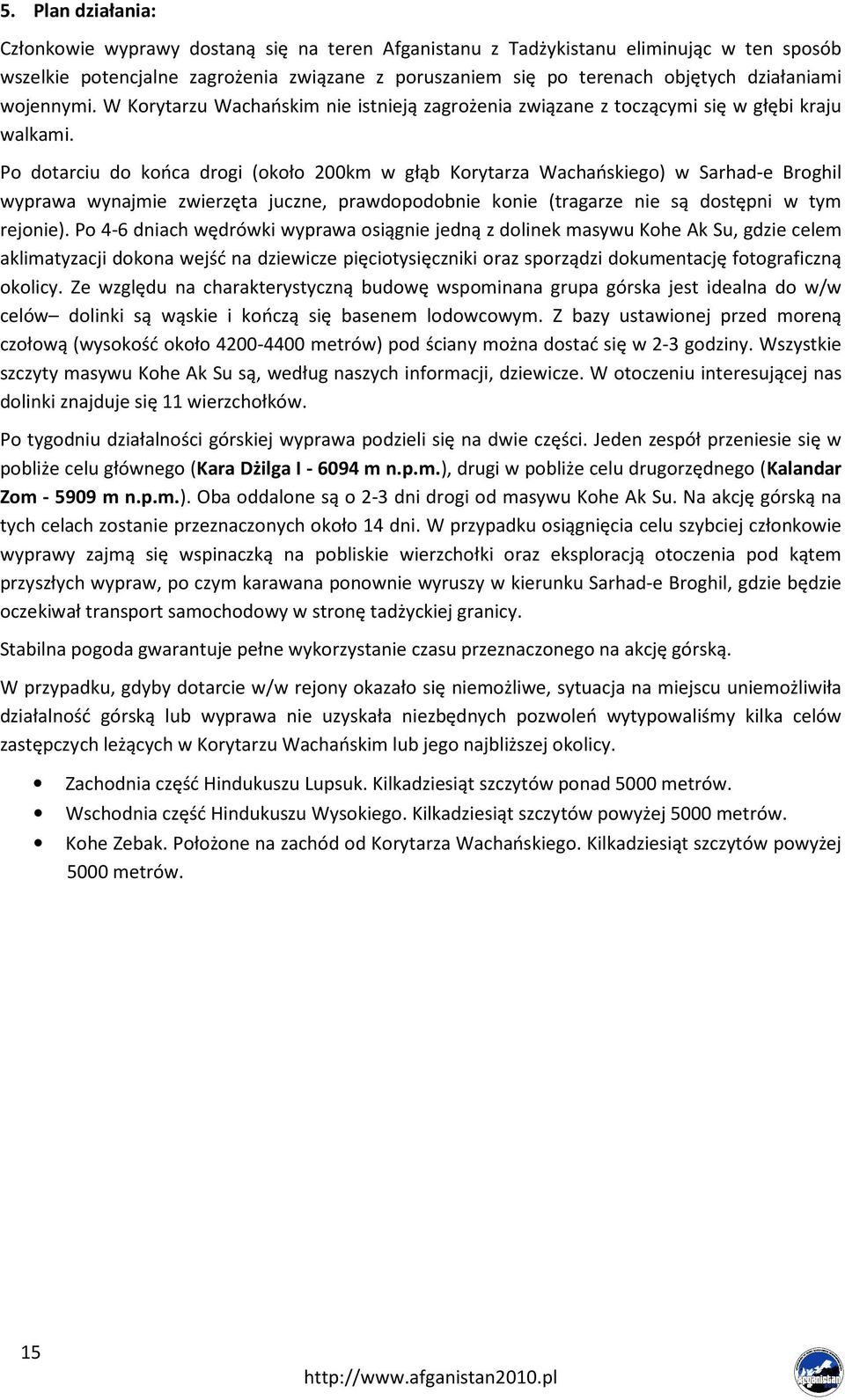 5. Plan działania:

Członkowie wyprawy dostaną się na teren Afganistanu z Tadżykistanu eliminując w ten sposób wszelkie potencjalne zagrożenia związane z poruszaniem się po terenach objętych działaniami wojennymi. W Korytarzu Wachańskim nie istnieją zagrożenia związane z toczącymi się w głębi kraju walkami.

Po dotarciu do końca drogi (około 200km w głąb Korytarza Wachańskiego) w Sarhad-e Broghil wyprawa wynajmie zwierzęta juczne, prawdopodobnie konie (tragarze nie są dostępni w tym rejonie). Po 4-6 dniach wędrówki wyprawa osiągnie jedną z dolinek masywu Kohe Ak Su, gdzie celem aklimatyzacji dokona wejść na dziewicze pięciotysięczniki oraz sporządzi dokumentację fotograficzną okolicy. Ze względu na charakterystyczną budowę wspominana grupa górska jest idealna do w/w celów– dolinki są wąskie i kończą się basenem lodowcowym. Z bazy ustawionej przed moreną czołową (wysokość około 4200-4400 metrów) pod ściany można dostać się w 2-3 godziny. Wszystkie szczyty masywu Kohe Ak Su są, według naszych informacji, dziewicze. W otoczeniu interesującej nas dolinki znajduje się 11 wierzchołków.

Po tygodniu działalności górskiej wyprawa podzieli się na dwie części. Jeden zespół przeniesie się w pobliże celu głównego (Kara Dżilga I - 6094 m n.p.m.), drugi w pobliże celu drugorzędnego (Kalandar Zom - 5909 m n.p.m.). Oba oddalone są o 2-3 dni drogi od masywu Kohe Ak Su. Na akcję górską na tych celach zostanie przeznaczonych około 14 dni. W przypadku osiągnięcia celu szybciej członkowie wyprawy zajmą się wspinaczką na pobliskie wierzchołki oraz eksploracją otoczenia pod kątem przyszłych wypraw, po czym karawana ponownie wyruszy w kierunku Sarhad-e Broghil, gdzie będzie oczekiwał transport samochodowy w stronę tadżyckiej granicy.

Stabilna pogoda gwarantuje pełne wykorzystanie czasu przeznaczonego na akcję górską.

W przypadku, gdyby dotarcie w/w rejony okazało się niemożliwe, sytuacja na miejscu uniemożliwiła działalność górską lub wyprawa nie uzyskała niezbędnych pozwoleń wytypowaliśmy kilka celów zastępczych leżących w Korytarzu Wachańskim lub jego najbliższej okolicy.

• Zachodnia część Hindukuszu Lupsuk. Kilkadziesiąt szczytów ponad 5000 metrów.
• Wschodnia część Hindukuszu Wysokiego. Kilkadziesiąt szczytów powyżej 5000 metrów.
• Kohe Zebak. Położone na zachód od Korytarza Wachańskiego. Kilkadziesiąt szczytów powyżej 5000 metrów.

15

http://www.afganistan2010.pl

Afganistan